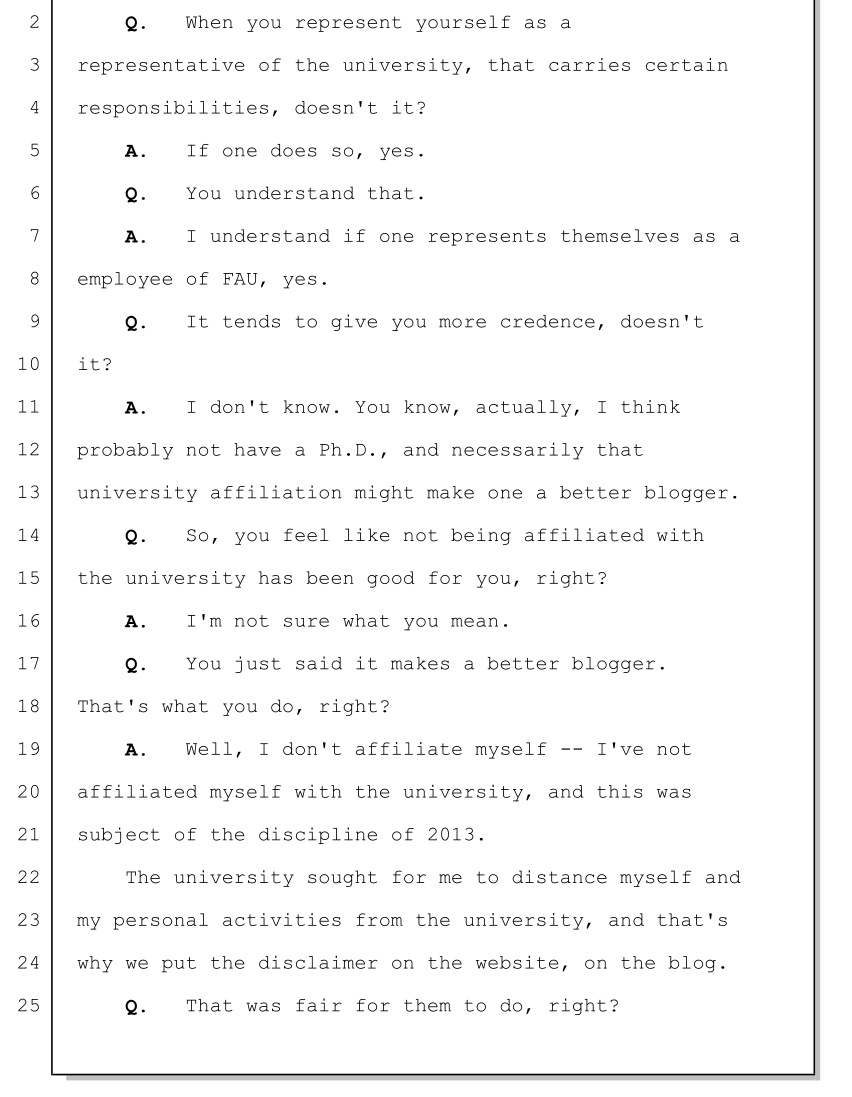 2 Q. When you represent yourself as a
3 representative of the university, that carries certain
4 responsibilities, doesn't it?
5 A. If one does so, yes.
6 Q. You understand that.
7 A. I understand if one represents themselves as a
8 employee of FAU, yes.
9 Q. It tends to give you more credence, doesn't
10 it?
11 A. I don't know. You know, actually, I think
12 probably not have a Ph.D., and necessarily that
13 university affiliation might make one a better blogger.
14 Q. So, you feel like not being affiliated with
15 the university has been good for you, right?
16 A. I'm not sure what you mean.
17 Q. You just said it makes a better blogger.
18 That's what you do, right?
19 A. Well, I don't affiliate myself -- I've not
20 affiliated myself with the university, and this was
21 subject of the discipline of 2013.
22 The university sought for me to distance myself and
23 my personal activities from the university, and that's
24 why we put the disclaimer on the website, on the blog.
25 Q. That was fair for them to do, right?